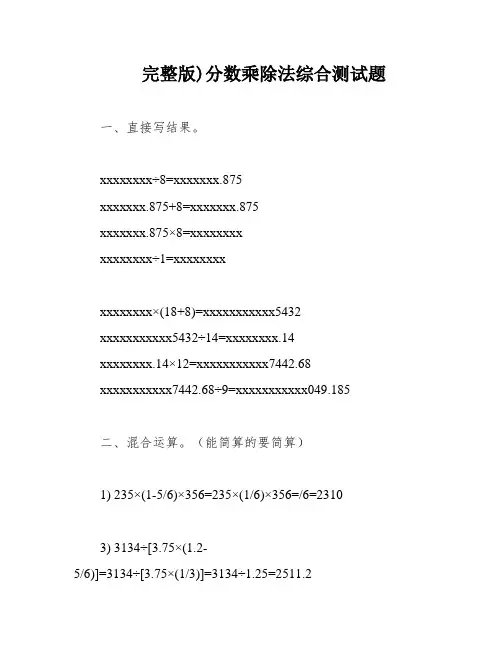 完整版)分数乘除法综合测试题

一、直接写结果。

xxxxxxxx÷8=xxxxxxx.875

xxxxxxx.875+8=xxxxxxx.875

xxxxxxx.875×8=xxxxxxxx

xxxxxxxx÷1=xxxxxxxx

xxxxxxxx×(18+8)=xxxxxxxxxxx5432

xxxxxxxxxxx5432÷14=xxxxxxxx.14

xxxxxxxx.14×12=xxxxxxxxxxx7442.68

xxxxxxxxxxx7442.68÷9=xxxxxxxxxxx049.185

二、混合运算。（能简算的要简算）

1) 235×(1-5/6)×356=235×(1/6)×356=/6=2310

3) 3134÷[3.75×(1.2-5/6)]=3134÷[3.75×(1/3)]=3134÷1.25=2511.2